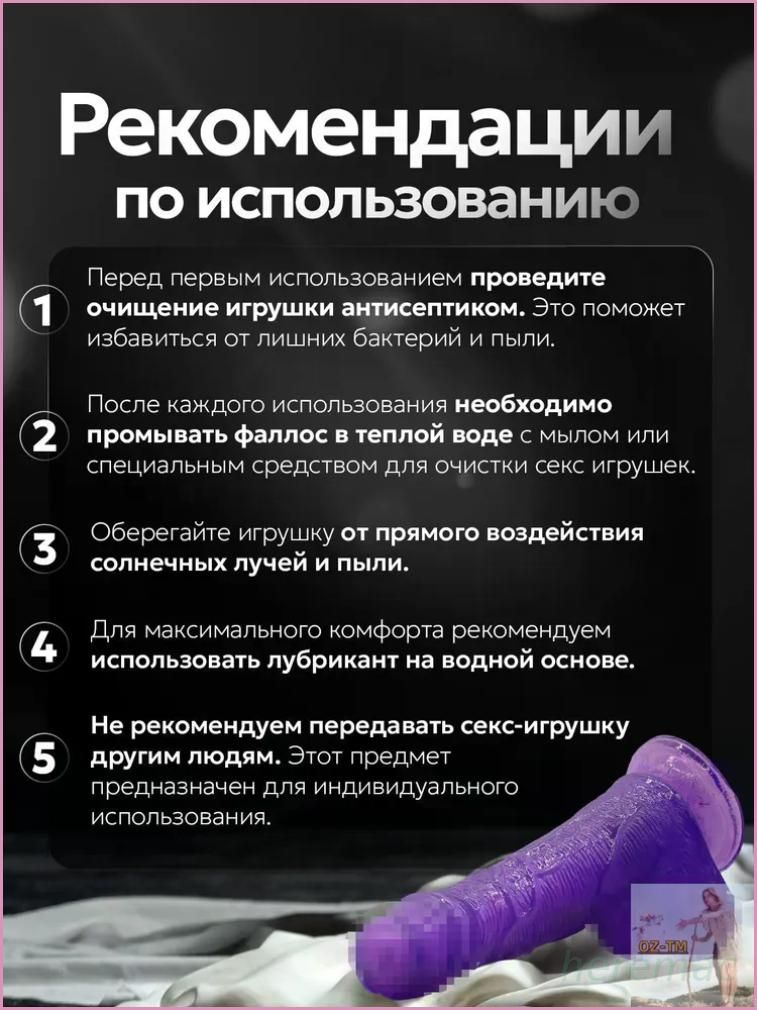 Рекомендации
по использованию

1 Перед первым использованием проведите очищение игрушки антисептиком. Это поможет избавиться от лишних бактерий и пыли.

2 После каждого использования необходимо промывать фаллос в теплой воде с мылом или специальным средством для очистки секс игрушек.

3 Оберегайте игрушку от прямого воздействия солнечных лучей и пыли.

4 Для максимального комфорта рекомендуем использовать лубрикант на водной основе.

5 Не рекомендуем передавать секс-игрушку другим людям. Этот предмет предназначен для индивидуального использования.

OZ-TM